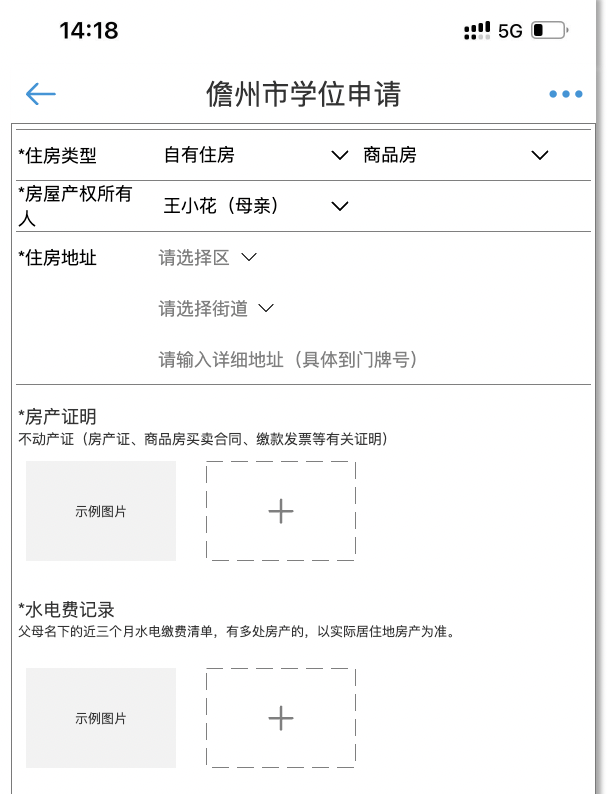 14:18

5G

儋州市学位申请

*住房类型 自有住房 商品房

*房屋产权所有人 王小花（母亲）

*住房地址 请选择区

请选择街道

请输入详细地址（具体到门牌号）

*房产证明
不动产证（房产证、商品房买卖合同、缴款发票等有关证明）

示例图片

+

*水电费记录
父母名下的近三个月水电缴费清单，有多处房产的，以实际居住地房产为准。

示例图片

+